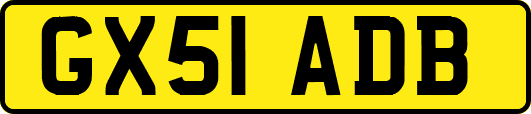 GX51 ADB